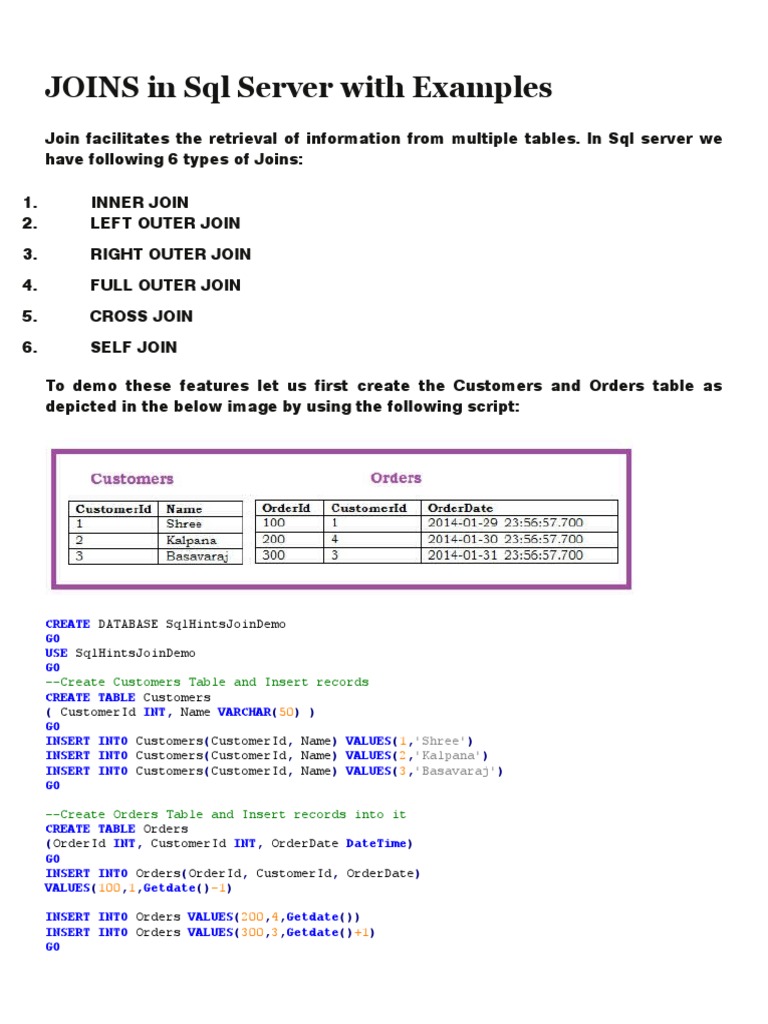 JOINS in Sql Server with Examples

Join facilitates the retrieval of information from multiple tables. In Sql server we have following 6 types of Joins:

1. INNER JOIN
2. LEFT OUTER JOIN
3. RIGHT OUTER JOIN
4. FULL OUTER JOIN
5. CROSS JOIN
6. SELF JOIN

To demo these features let us first create the Customers and Orders table as depicted in the below image by using the following script:

Customers

| CustomerId | Name |
|---|---|
| 1 | Shree |
| 2 | Kalpana |
| 3 | Basavaraj |

Orders

| OrderId | CustomerId | OrderDate |
|---|---|---|
| 100 | 1 | 2014-01-29 23:56:57.700 |
| 200 | 4 | 2014-01-30 23:56:57.700 |
| 300 | 3 | 2014-01-31 23:56:57.700 |

CREATE DATABASE SqlHintsJoinDemo
GO
USE SqlHintsJoinDemo
GO
--Create Customers Table and Insert records
CREATE TABLE Customers
( CustomerId INT, Name VARCHAR(50) )
GO
INSERT INTO Customers(CustomerId, Name) VALUES(1,'Shree')
INSERT INTO Customers(CustomerId, Name) VALUES(2,'Kalpana')
INSERT INTO Customers(CustomerId, Name) VALUES(3,'Basavaraj')
GO

--Create Orders Table and Insert records into it
CREATE TABLE Orders
(OrderId INT, CustomerId INT, OrderDate DateTime)
GO
INSERT INTO Orders(OrderId, CustomerId, OrderDate)
VALUES(100,1,Getdate()-1)

INSERT INTO Orders VALUES(200,4,Getdate())
INSERT INTO Orders VALUES(300,3,Getdate()+1)
GO